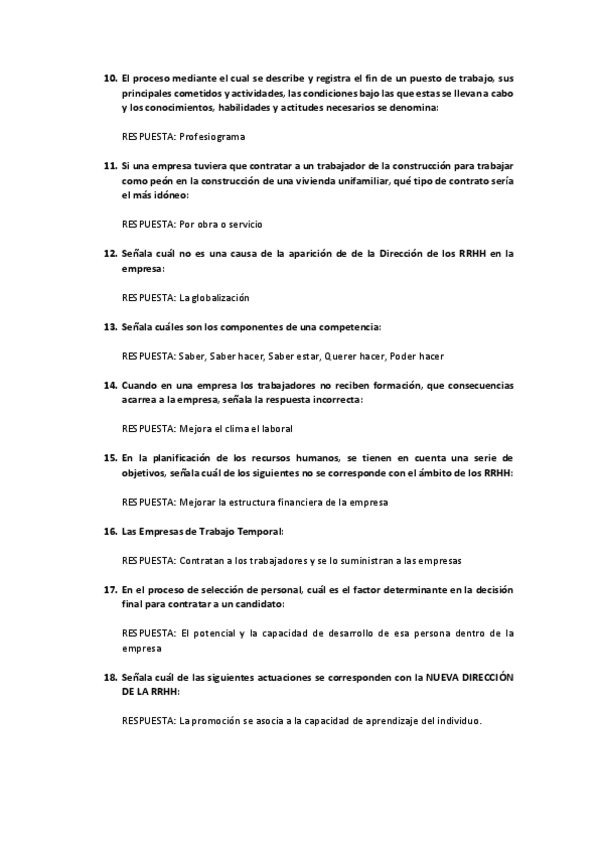 10. El proceso mediante el cual se describe y registra el fin de un puesto de trabajo, sus principales cometidos y actividades, las condiciones bajo las que estas se llevan a cabo y los conocimientos, habilidades y actitudes necesarios se denomina:

RESPUESTA: Profesiograma

11. Si una empresa tuviera que contratar a un trabajador de la construcción para trabajar como peón en la construcción de una vivienda unifamiliar, qué tipo de contrato sería el más idóneo:

RESPUESTA: Por obra o servicio

12. Señala cuál no es una causa de la aparición de de la Dirección de los RRHH en la empresa:

RESPUESTA: La globalización

13. Señala cuáles son los componentes de una competencia:

RESPUESTA: Saber, Saber hacer, Saber estar, Querer hacer, Poder hacer

14. Cuando en una empresa los trabajadores no reciben formación, que consecuencias acarrea a la empresa, señala la respuesta incorrecta:

RESPUESTA: Mejora el clima el laboral

15. En la planificación de los recursos humanos, se tienen en cuenta una serie de objetivos, señala cuál de los siguientes no se corresponde con el ámbito de los RRHH:

RESPUESTA: Mejorar la estructura financiera de la empresa

16. Las Empresas de Trabajo Temporal:

RESPUESTA: Contratan a los trabajadores y se lo suministran a las empresas

17. En el proceso de selección de personal, cuál es el factor determinante en la decisión final para contratar a un candidato:

RESPUESTA: El potencial y la capacidad de desarrollo de esa persona dentro de la empresa

18. Señala cuál de las siguientes actuaciones se corresponden con la NUEVA DIRECCIÓN DE LA RRHH:

RESPUESTA: La promoción se asocia a la capacidad de aprendizaje del individuo.